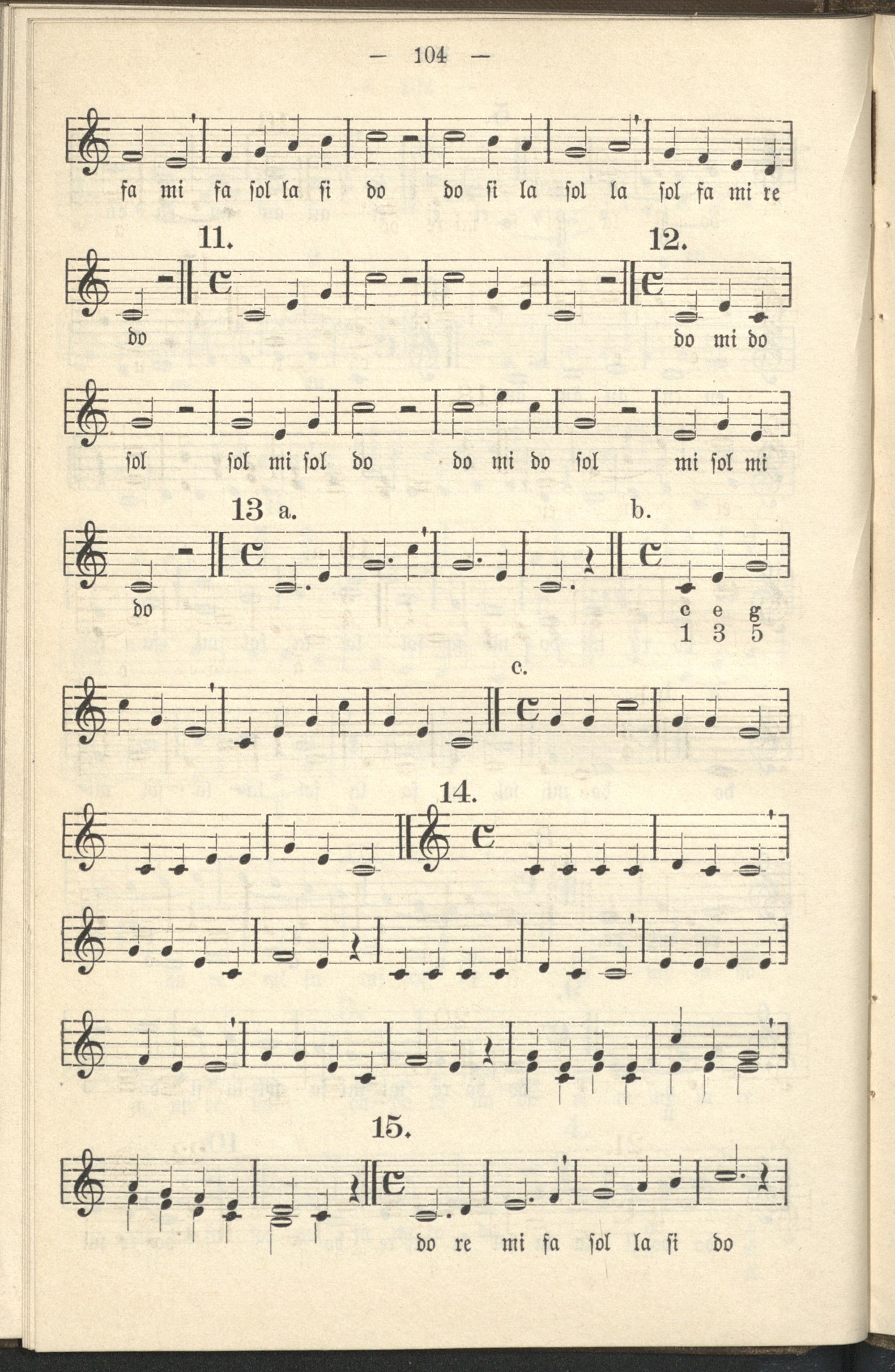 — 104 —

fa mi fa ſol la ſi do do ſi la ſol la ſol fa mi re

11.

12.

do

do mi do

ſol ſol mi ſol do do mi do ſol mi ſol mi

13 a.

b.

do

c e g
1 3 5

c.

14.

15.

do re mi fa ſol la ſi do